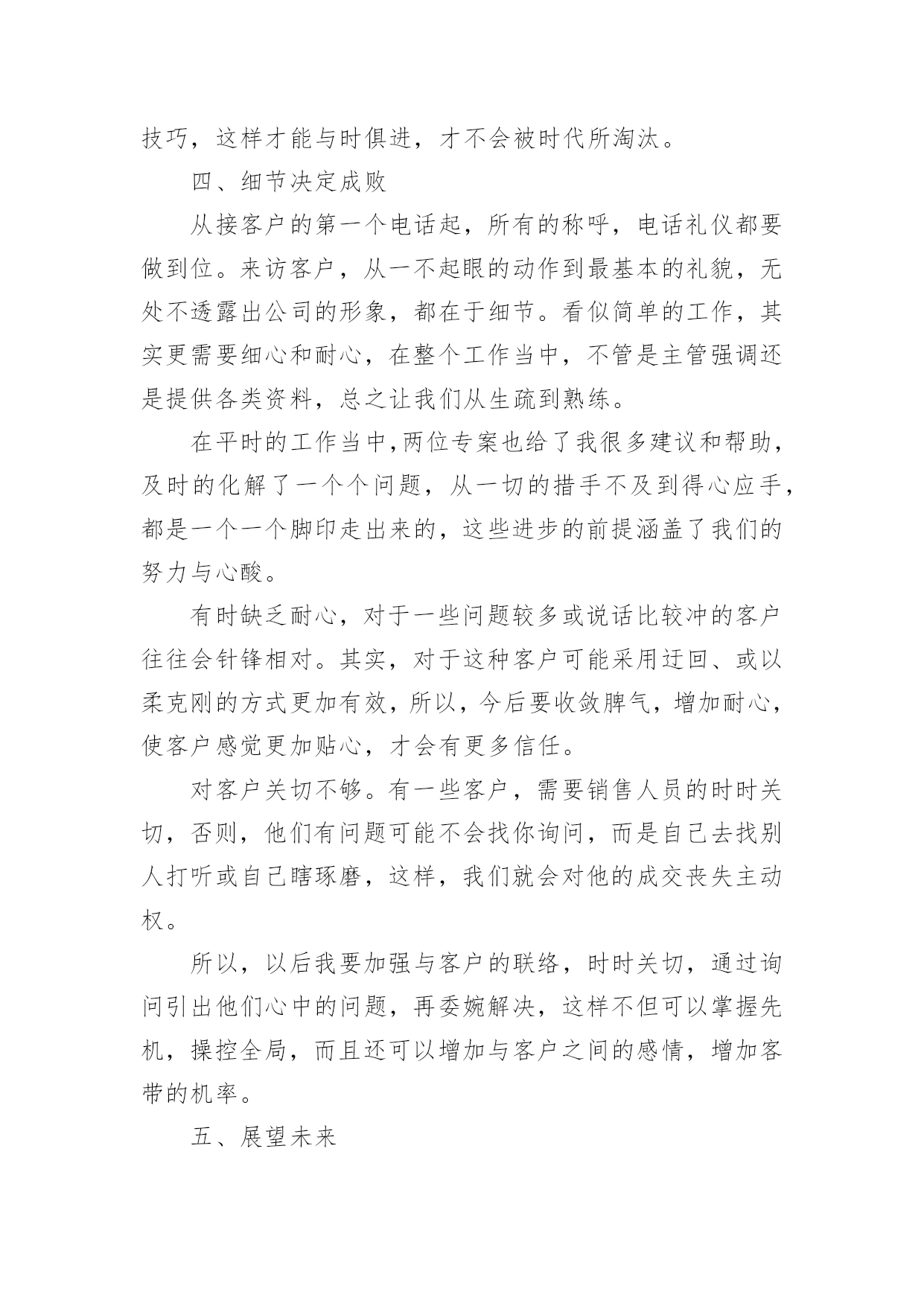 技巧，这样才能与时俱进，才不会被时代所淘汰。

四、细节决定成败

从接客户的第一个电话起，所有的称呼，电话礼仪都要做到位。来访客户，从一不起眼的动作到最基本的礼貌，无处不透露出公司的形象，都在于细节。看似简单的工作，其实更需要细心和耐心，在整个工作当中，不管是主管强调还是提供各类资料，总之让我们从生疏到熟练。

在平时的工作当中,两位专案也给了我很多建议和帮助，及时的化解了一个个问题，从一切的措手不及到得心应手，都是一个一个脚印走出来的，这些进步的前提涵盖了我们的努力与心酸。

有时缺乏耐心，对于一些问题较多或说话比较冲的客户往往会针锋相对。其实，对于这种客户可能采用迂回、或以柔克刚的方式更加有效，所以，今后要收敛脾气，增加耐心，使客户感觉更加贴心，才会有更多信任。

对客户关切不够。有一些客户，需要销售人员的时时关切，否则，他们有问题可能不会找你询问，而是自己去找别人打听或自己瞎琢磨，这样，我们就会对他的成交丧失主动权。

所以，以后我要加强与客户的联络，时时关切，通过询问引出他们心中的问题，再委婉解决，这样不但可以掌握先机，操控全局，而且还可以增加与客户之间的感情，增加客带的机率。

五、展望未来